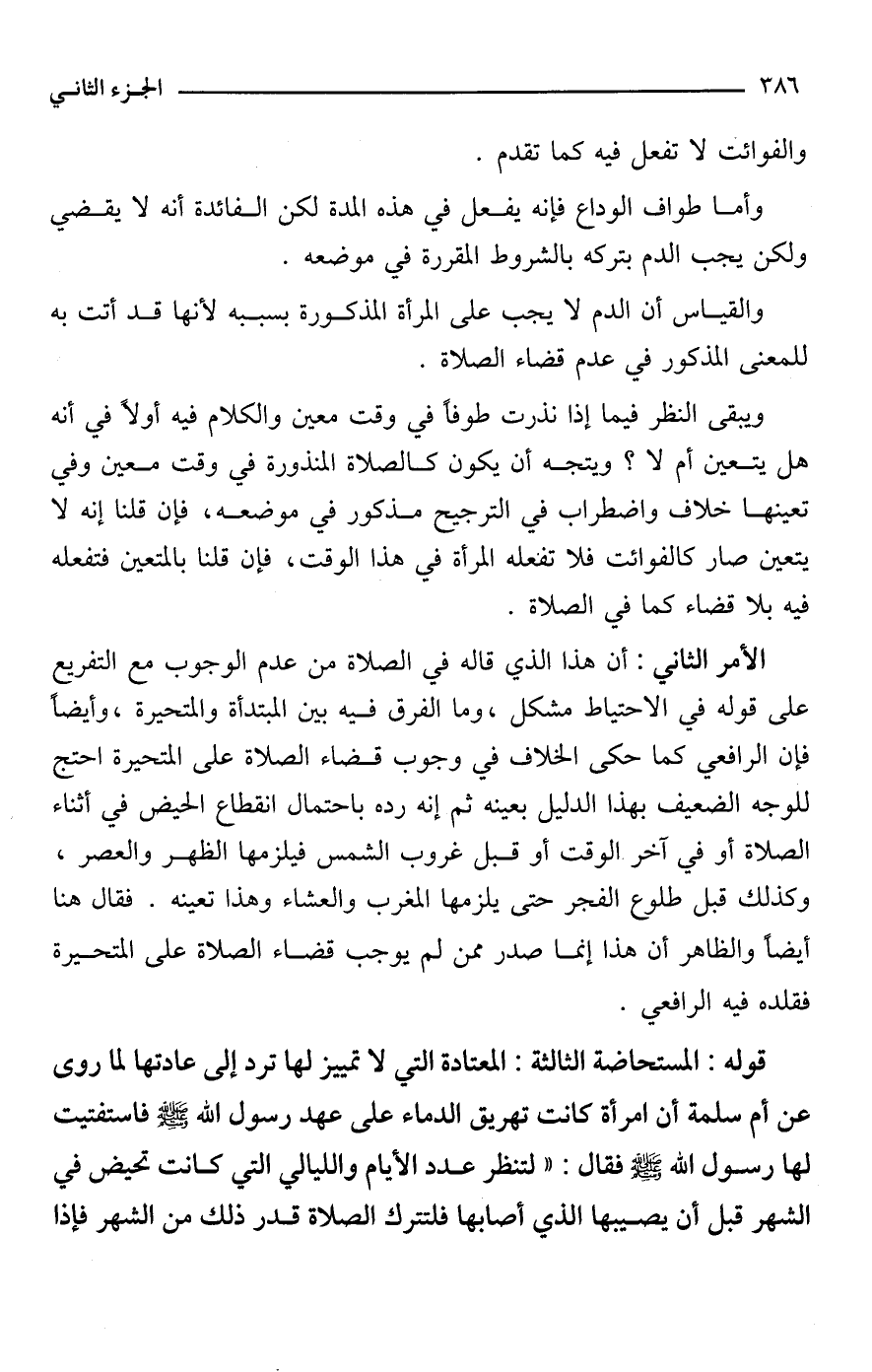 ٣٨٦ الجزء الثاني

والفوائت لا تفعل فيه كما تقدم .

وأما طواف الوداع فإنه يفعل في هذه المدة لكن الفائدة أنه لا يقضي ولكن يجب الدم بتركه بالشروط المقررة في موضعه .

والقياس أن الدم لا يجب على المرأة المذكورة بسببه لأنها قد أتت به للمعنى المذكور في عدم قضاء الصلاة .

ويبقى النظر فيما إذا نذرت طوفاً في وقت معين والكلام فيه أولاً في أنه هل يتعين أم لا ؟ ويتجه أن يكون كالصلاة المنذورة في وقت معين وفي تعينها خلاف واضطراب في الترجيح مذكور في موضعه، فإن قلنا إنه لا يتعين صار كالفوائت فلا تفعله المرأة في هذا الوقت، فإن قلنا بالمتعين فتفعله فيه بلا قضاء كما في الصلاة .

الأمر الثاني : أن هذا الذي قاله في الصلاة من عدم الوجوب مع التفريع على قوله في الاحتياط مشكل ،وما الفرق فيه بين المبتدأة والمتحيرة ،وأيضاً فإن الرافعي كما حكى الخلاف في وجوب قضاء الصلاة على المتحيرة احتج للوجه الضعيف بهذا الدليل بعينه ثم إنه رده باحتمال انقطاع الحيض في أثناء الصلاة أو في آخر الوقت أو قبل غروب الشمس فيلزمها الظهر والعصر ، وكذلك قبل طلوع الفجر حتى يلزمها المغرب والعشاء وهذا تعينه . فقال هنا أيضاً والظاهر أن هذا إنما صدر ممن لم يوجب قضاء الصلاة على المتحيرة فقلده فيه الرافعي .

قوله : المستحاضة الثالثة : المعتادة التي لا تمييز لها ترد إلى عادتها لما روى عن أم سلمة أن امرأة كانت تهريق الدماء على عهد رسول الله ﷺ فاستفتيت لها رسول الله ﷺ فقال : « لتنظر عدد الأيام والليالي التي كانت تحيض في الشهر قبل أن يصيبها الذي أصابها فلتترك الصلاة قدر ذلك من الشهر فإذا